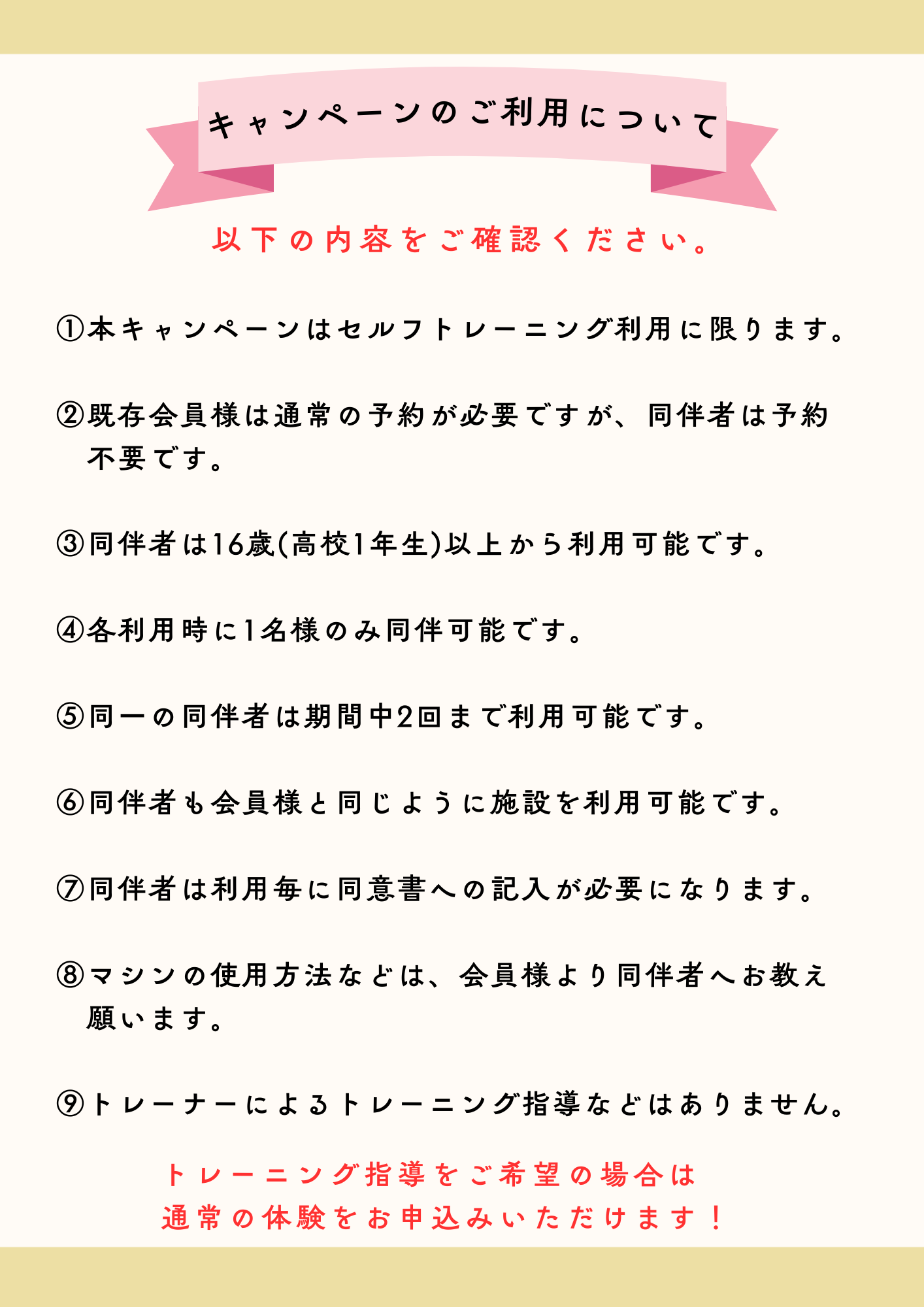 キャンペーンのご利用について

以下の内容をご確認ください。

①本キャンペーンはセルフトレーニング利用に限ります。

②既存会員様は通常の予約が必要ですが、同伴者は予約不要です。

③同伴者は16歳(高校1年生)以上から利用可能です。

④各利用時に1名様のみ同伴可能です。

⑤同一の同伴者は期間中2回まで利用可能です。

⑥同伴者も会員様と同じように施設を利用可能です。

⑦同伴者は利用毎に同意書への記入が必要になります。

⑧マシンの使用方法などは、会員様より同伴者へお教え願います。

⑨トレーナーによるトレーニング指導などはありません。

トレーニング指導をご希望の場合は
通常の体験をお申込みいただけます！